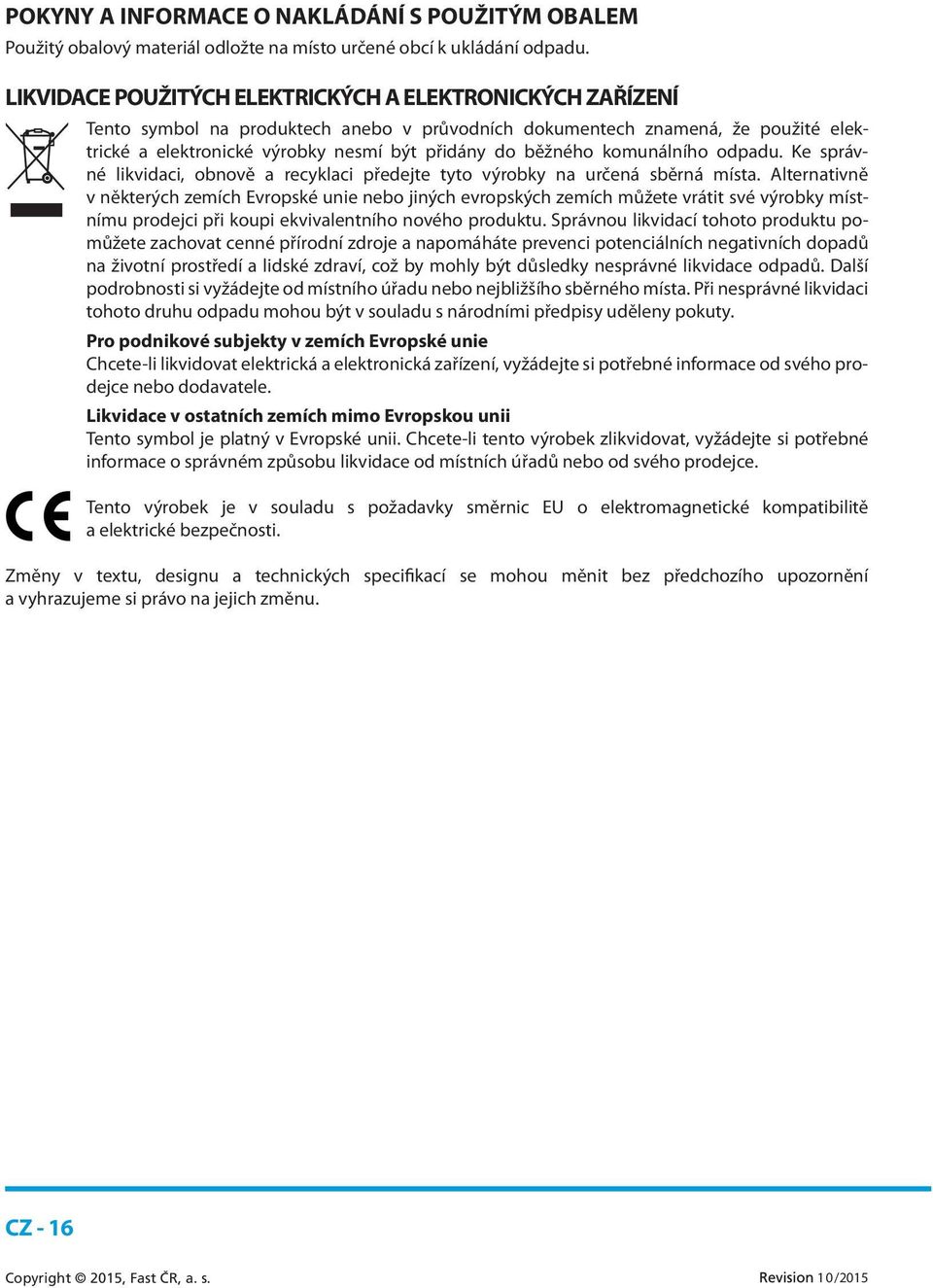 POKYNY A INFORMACE O NAKLÁDÁNÍ S POUŽITÝM OBALEM
Použitý obalový materiál odložte na místo určené obcí k ukládání odpadu.

LIKVIDACE POUŽITÝCH ELEKTRICKÝCH A ELEKTRONICKÝCH ZAŘÍZENÍ

Tento symbol na produktech anebo v průvodních dokumentech znamená, že použité elektrické a elektronické výrobky nesmí být přidány do běžného komunálního odpadu. Ke správné likvidaci, obnově a recyklaci předejte tyto výrobky na určená sběrná místa. Alternativně v některých zemích Evropské unie nebo jiných evropských zemích můžete vrátit své výrobky místnímu prodejci při koupi ekvivalentního nového produktu. Správnou likvidací tohoto produktu pomůžete zachovat cenné přírodní zdroje a napomáháte prevenci potenciálních negativních dopadů na životní prostředí a lidské zdraví, což by mohly být důsledky nesprávné likvidace odpadů. Další podrobnosti si vyžádejte od místního úřadu nebo nejbližšího sběrného místa. Při nesprávné likvidaci tohoto druhu odpadu mohou být v souladu s národními předpisy uděleny pokuty.

Pro podnikové subjekty v zemích Evropské unie
Chcete-li likvidovat elektrická a elektronická zařízení, vyžádejte si potřebné informace od svého prodejce nebo dodavatele.

Likvidace v ostatních zemích mimo Evropskou unii
Tento symbol je platný v Evropské unii. Chcete-li tento výrobek zlikvidovat, vyžádejte si potřebné informace o správném způsobu likvidace od místních úřadů nebo od svého prodejce.

CE

Tento výrobek je v souladu s požadavky směrnic EU o elektromagnetické kompatibilitě a elektrické bezpečnosti.

Změny v textu, designu a technických specifikací se mohou měnit bez předchozího upozornění a vyhrazujeme si právo na jejich změnu.

CZ - 16

Copyright © 2015, Fast ČR, a. s.

Revision 10/2015